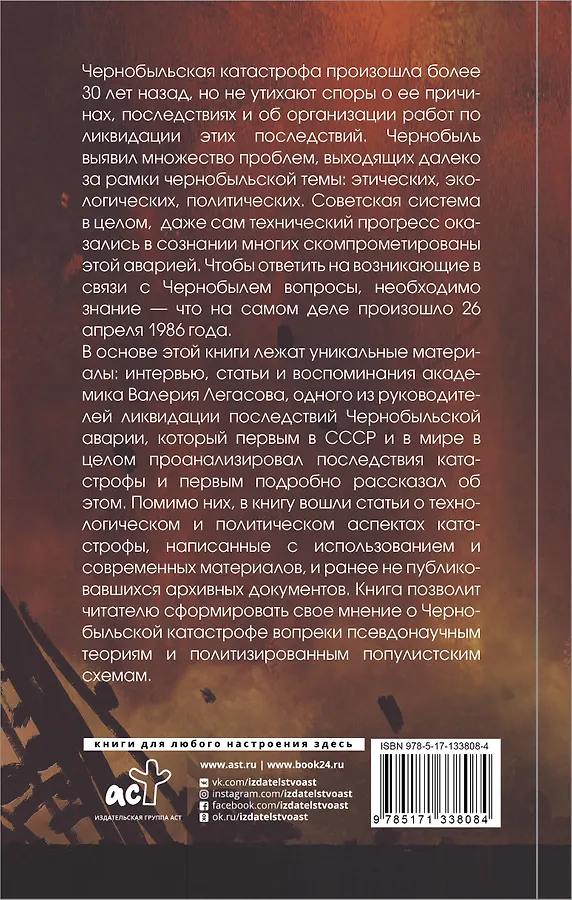 Чернобыльская катастрофа произошла более 30 лет назад, но не утихают споры о ее причинах, последствиях и об организации работ по ликвидации этих последствий. Чернобыль выявил множество проблем, выходящих далеко за рамки чернобыльской темы: этических, экологических, политических. Советская система в целом, даже сам технический прогресс оказались в сознании многих скомпрометированы этой аварией. Чтобы ответить на возникающие в связи с Чернобылем вопросы, необходимо знание — что на самом деле произошло 26 апреля 1986 года.

В основе этой книги лежат уникальные материалы: интервью, статьи и воспоминания академика Валерия Легасова, одного из руководителей ликвидации последствий Чернобыльской аварии, который первым в СССР и в мире в целом проанализировал последствия катастрофы и первым подробно рассказал об этом. Помимо них, в книгу вошли статьи о технологическом и политическом аспектах катастрофы, написанные с использованием и современных материалов, и ранее не публиковавшихся архивных документов. Книга позволит читателю сформировать свое мнение о Чернобыльской катастрофе вопреки псевдонаучным теориям и политизированным популистским схемам.

книги для любого настроения здесь

www.ast.ru | www.book24.ru

vk.com/izdatelstvoast
instagram.com/izdatelstvoast
facebook.com/izdatelstvoast
ok.ru/izdatelstvoast

аст

ИЗДАТЕЛЬСКАЯ ГРУППА АСТ

ISBN 978-5-17-133808-4

9 785171 338084